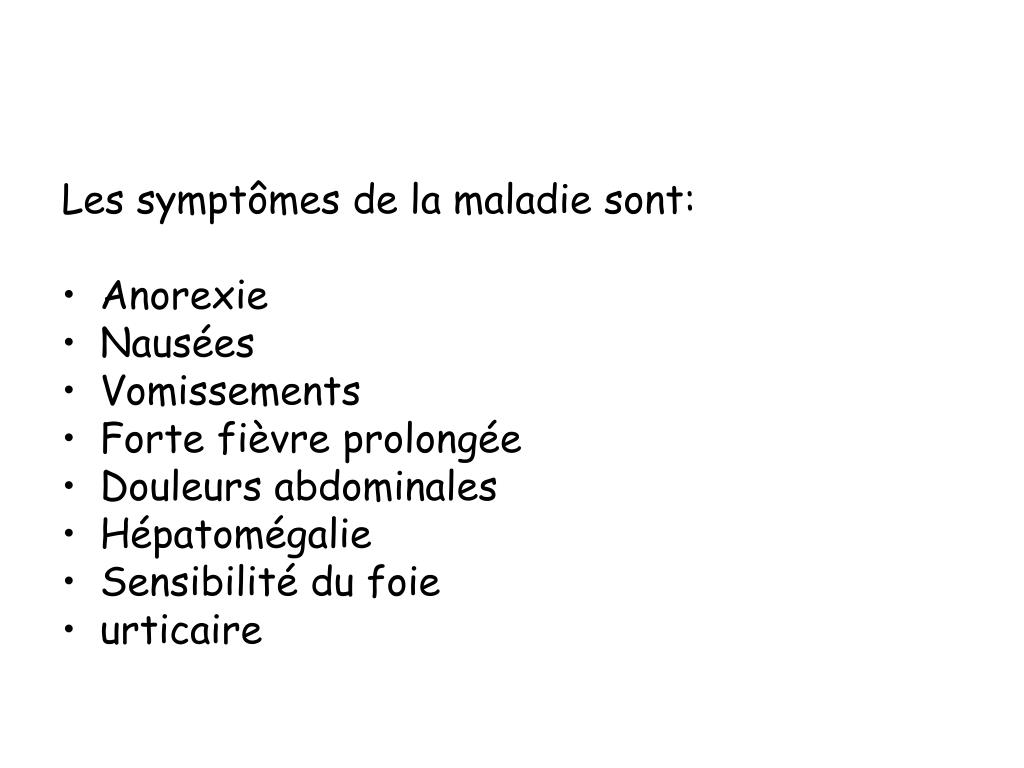 Les symptômes de la maladie sont:

• Anorexie
• Nausées
• Vomissements
• Forte fièvre prolongée
• Douleurs abdominales
• Hépatomégalie
• Sensibilité du foie
• urticaire